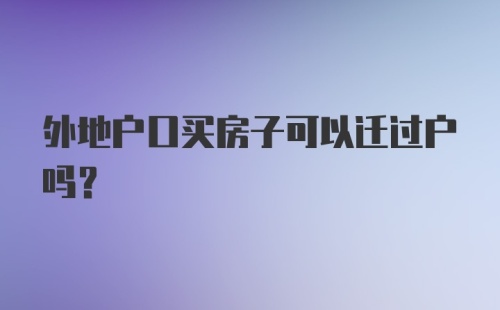 外地户口买房子可以迁过户吗？